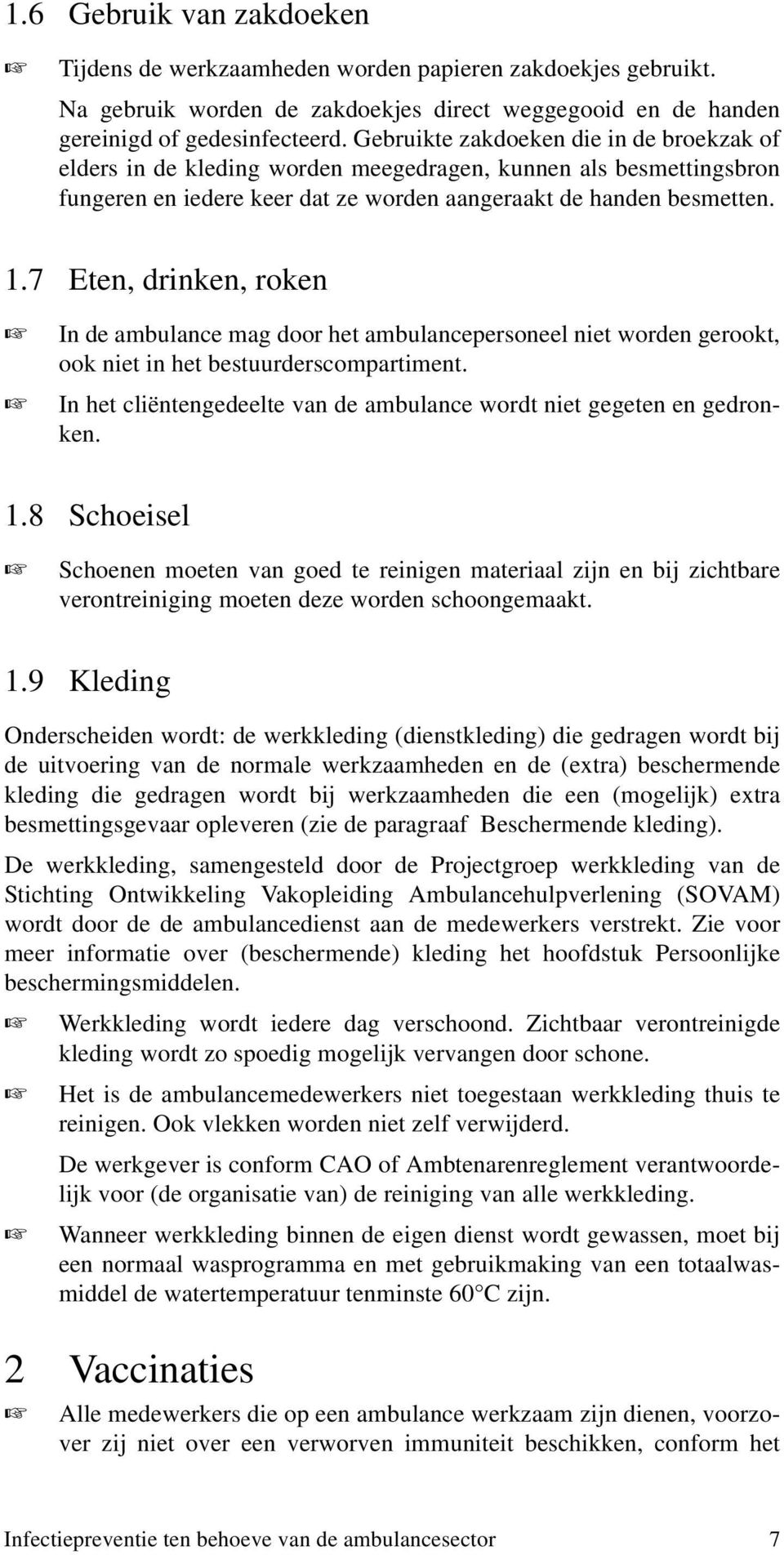 1.6 Gebruik van zakdoeken

☞ Tijdens de werkzaamheden worden papieren zakdoekjes gebruikt. Na gebruik worden de zakdoekjes direct weggegooid en de handen gereinigd of gedesinfecteerd. Gebruikte zakdoeken die in de broekzak of elders in de kleding worden meegedragen, kunnen als besmettingsbron fungeren en iedere keer dat ze worden aangeraakt de handen besmetten.

1.7 Eten, drinken, roken

☞ In de ambulance mag door het ambulancepersoneel niet worden gerookt, ook niet in het bestuurderscompartiment.

☞ In het cliëntengedeelte van de ambulance wordt niet gegeten en gedronken.

1.8 Schoeisel

☞ Schoenen moeten van goed te reinigen materiaal zijn en bij zichtbare verontreiniging moeten deze worden schoongemaakt.

1.9 Kleding

Onderscheiden wordt: de werkkleding (dienstkleding) die gedragen wordt bij de uitvoering van de normale werkzaamheden en de (extra) beschermende kleding die gedragen wordt bij werkzaamheden die een (mogelijk) extra besmettingsgevaar opleveren (zie de paragraaf Beschermende kleding).

De werkkleding, samengesteld door de Projectgroep werkkleding van de Stichting Ontwikkeling Vakopleiding Ambulancehulpverlening (SOVAM) wordt door de de ambulancedienst aan de medewerkers verstrekt. Zie voor meer informatie over (beschermende) kleding het hoofdstuk Persoonlijke beschermingsmiddelen.

☞ Werkkleding wordt iedere dag verschoond. Zichtbaar verontreinigde kleding wordt zo spoedig mogelijk vervangen door schone.

☞ Het is de ambulancemedewerkers niet toegestaan werkkleding thuis te reinigen. Ook vlekken worden niet zelf verwijderd.

De werkgever is conform CAO of Ambtenarenreglement verantwoordelijk voor (de organisatie van) de reiniging van alle werkkleding.

☞ Wanneer werkkleding binnen de eigen dienst wordt gewassen, moet bij een normaal wasprogramma en met gebruikmaking van een totaalwasmiddel de watertemperatuur tenminste 60°C zijn.

2 Vaccinaties

☞ Alle medewerkers die op een ambulance werkzaam zijn dienen, voorzover zij niet over een verworven immuniteit beschikken, conform het

Infectiepreventie ten behoeve van de ambulancesector 7